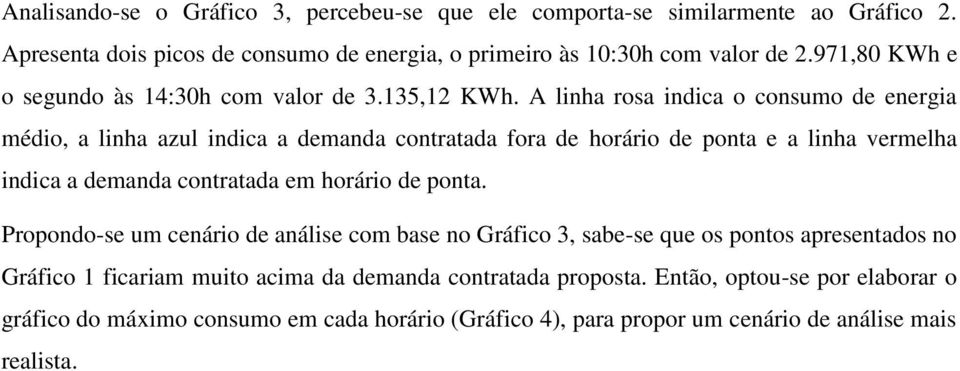 Analisando-se o Gráfico 3, percebeu-se que ele comporta-se similarmente ao Gráfico 2. Apresenta dois picos de consumo de energia, o primeiro às 10:30h com valor de 2.971,80 KWh e o segundo às 14:30h com valor de 3.135,12 KWh. A linha rosa indica o consumo de energia médio, a linha azul indica a demanda contratada fora de horário de ponta e a linha vermelha indica a demanda contratada em horário de ponta.

Propondo-se um cenário de análise com base no Gráfico 3, sabe-se que os pontos apresentados no Gráfico 1 ficariam muito acima da demanda contratada proposta. Então, optou-se por elaborar o gráfico do máximo consumo em cada horário (Gráfico 4), para propor um cenário de análise mais realista.